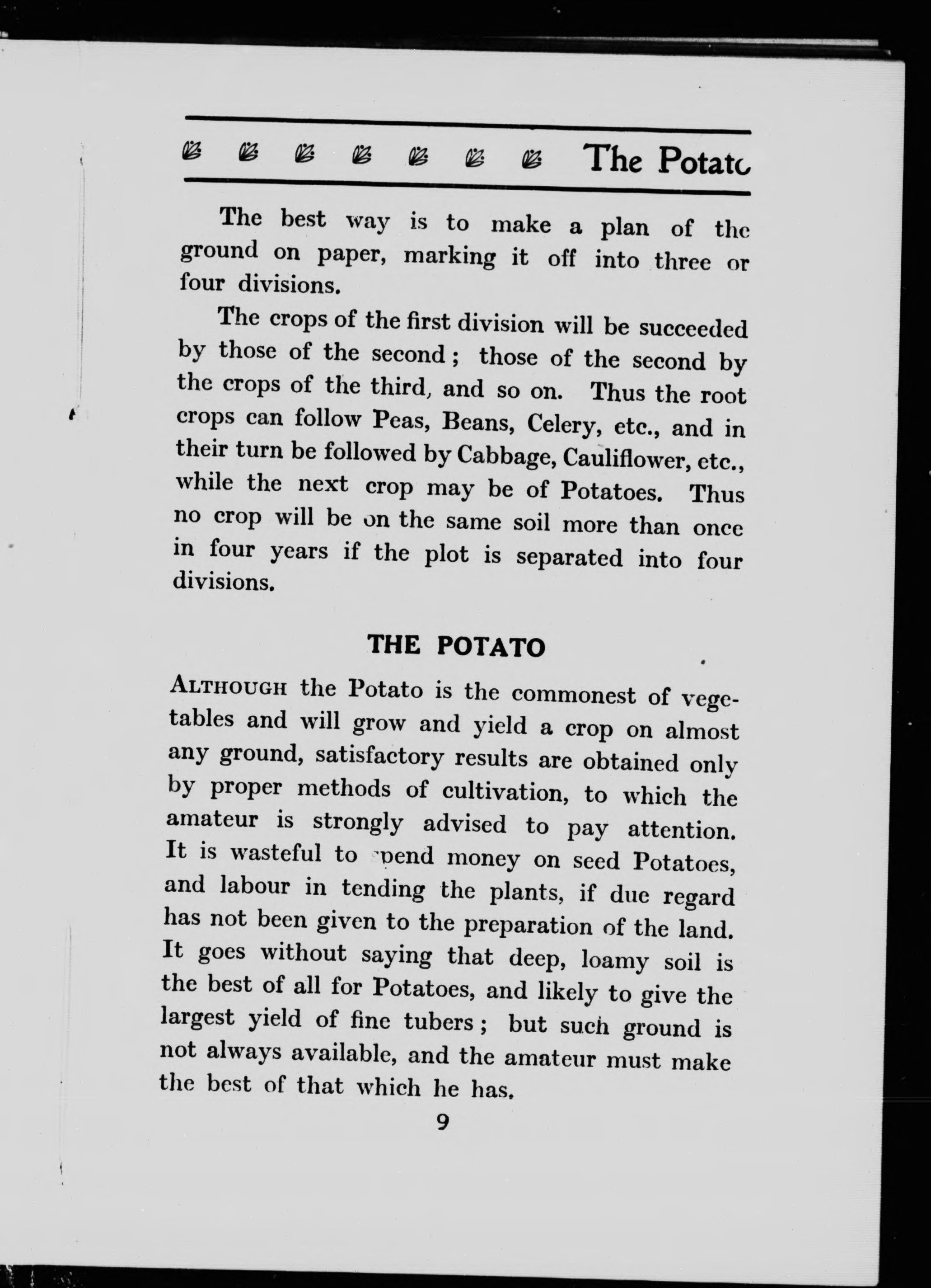 The Potato

The best way is to make a plan of the ground on paper, marking it off into three or four divisions.

The crops of the first division will be succeeded by those of the second; those of the second by the crops of the third, and so on. Thus the root crops can follow Peas, Beans, Celery, etc., and in their turn be followed by Cabbage, Cauliflower, etc., while the next crop may be of Potatoes. Thus no crop will be on the same soil more than once in four years if the plot is separated into four divisions.

THE POTATO

ALTHOUGH the Potato is the commonest of vegetables and will grow and yield a crop on almost any ground, satisfactory results are obtained only by proper methods of cultivation, to which the amateur is strongly advised to pay attention. It is wasteful to spend money on seed Potatoes, and labour in tending the plants, if due regard has not been given to the preparation of the land. It goes without saying that deep, loamy soil is the best of all for Potatoes, and likely to give the largest yield of fine tubers; but such ground is not always available, and the amateur must make the best of that which he has.

9